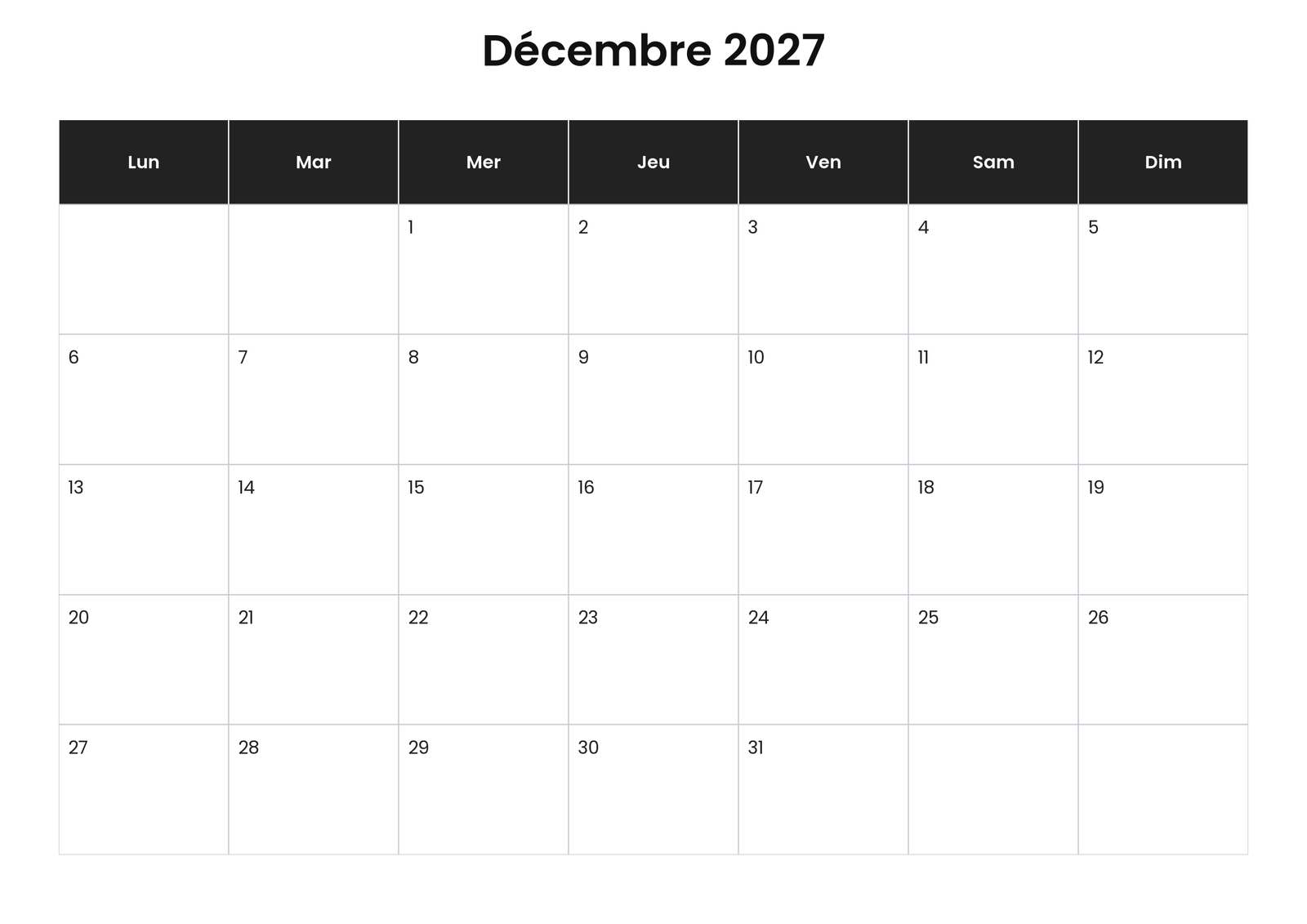 Décembre 2027

| Lun | Mar | Mer | Jeu | Ven | Sam | Dim |
|---|---|---|---|---|---|---|
| | | 1 | 2 | 3 | 4 | 5 |
| 6 | 7 | 8 | 9 | 10 | 11 | 12 |
| 13 | 14 | 15 | 16 | 17 | 18 | 19 |
| 20 | 21 | 22 | 23 | 24 | 25 | 26 |
| 27 | 28 | 29 | 30 | 31 | | |